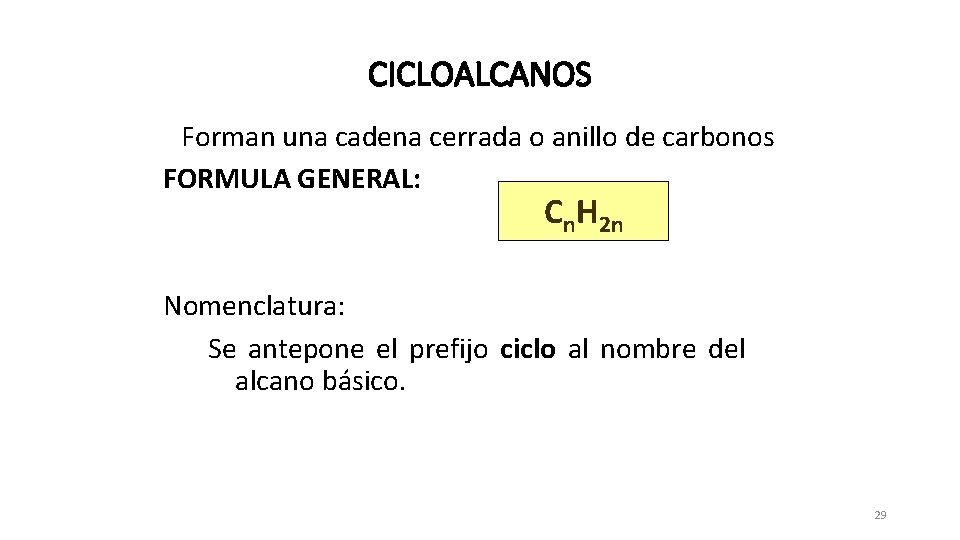 CICLOALCANOS

Forman una cadena cerrada o anillo de carbonos

FORMULA GENERAL:

$C_nH_{2n}$

Nomenclatura:

Se antepone el prefijo ciclo al nombre del alcano básico.

29